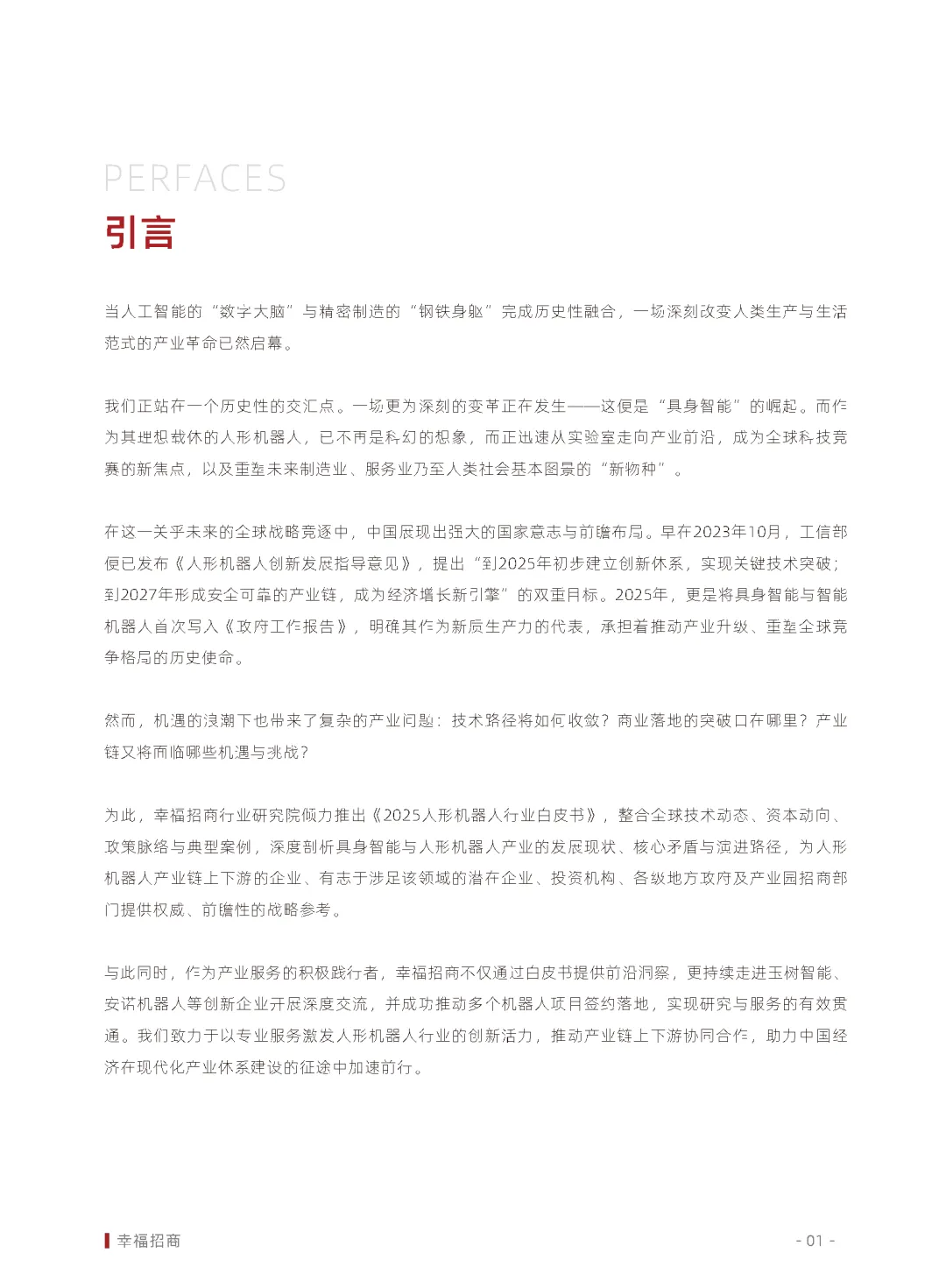 PERFACES
引言

当人工智能的“数字大脑”与精密制造的“钢铁身躯”完成历史性融合，一场深刻改变人类生产与生活范式的产业革命已然启幕。

我们正站在一个历史性的交汇点。一场更为深刻的变革正在发生——这便是“具身智能”的崛起。而作为其理想载体的人形机器人，已不再是科幻的想象，而正迅速从实验室走向产业前沿，成为全球科技竞赛的新焦点，以及重塑未来制造业、服务业乃至人类社会基本图景的“新物种”。

在这一关乎未来的全球战略竞逐中，中国展现出强大的国家意志与前瞻布局。早在2023年10月，工信部便已发布《人形机器人创新发展指导意见》，提出“到2025年初步建立创新体系，实现关键技术突破；到2027年形成安全可靠的产业链，成为经济增长新引擎”的双重目标。2025年，更是将具身智能与智能机器人首次写入《政府工作报告》，明确其作为新质生产力的代表，承担着推动产业升级、重塑全球竞争格局的历史使命。

然而，机遇的浪潮下也带来了复杂的产业问题：技术路径将如何收敛？商业落地的突破口在哪里？产业链又将面临哪些机遇与挑战？

为此，幸福招商行业研究院倾力推出《2025人形机器人行业白皮书》，整合全球技术动态、资本动向、政策脉络与典型案例，深度剖析具身智能与人形机器人产业的发展现状、核心矛盾与演进路径，为人形机器人产业链上下游的企业、有志于涉足该领域的潜在企业、投资机构、各级地方政府及产业园招商部门提供权威、前瞻性的战略参考。

与此同时，作为产业服务的积极践行者，幸福招商不仅通过白皮书提供前沿洞察，更持续走进玉树智能、安诺机器人等创新企业开展深度交流，并成功推动多个机器人项目签约落地，实现研究与服务的有效贯通。我们致力于以专业服务激发人形机器人行业的创新活力，推动产业链上下游协同合作，助力中国经济在现代化产业体系建设的征途中加速前行。

幸福招商
- 01 -